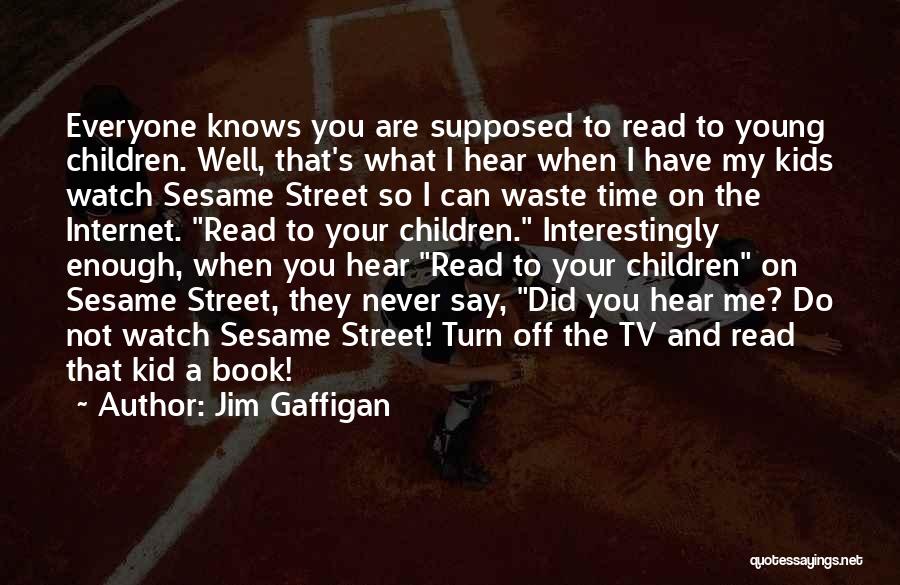 Everyone knows you are supposed to read to young children. Well, that's what I hear when I have my kids watch Sesame Street so I can waste time on the Internet. "Read to your children." Interestingly enough, when you hear "Read to your children" on Sesame Street, they never say, "Did you hear me? Do not watch Sesame Street! Turn off the TV and read that kid a book!

~ Author: Jim Gaffigan

quotessayings.net